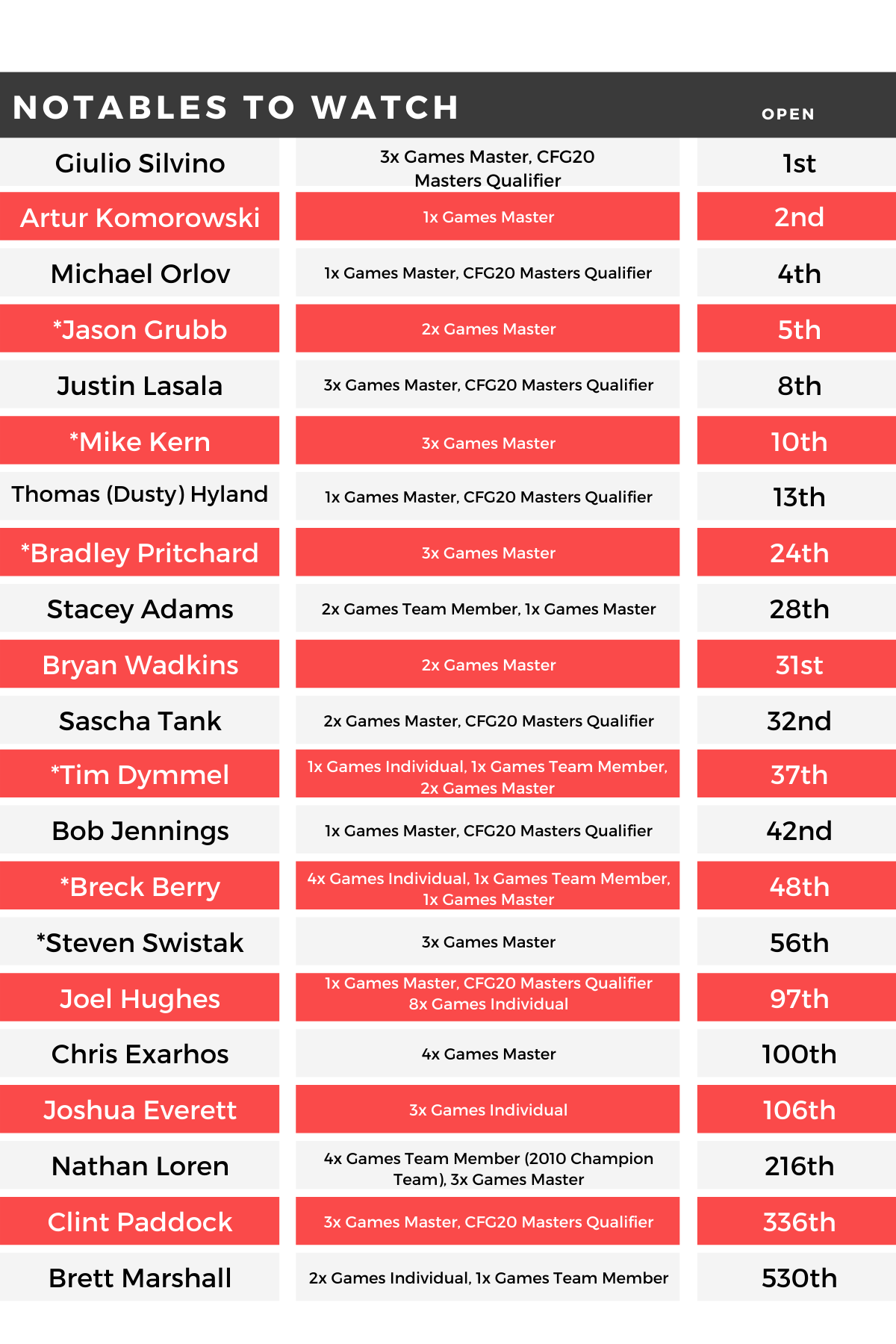 | NOTABLES TO WATCH |  | OPEN |
|---|---|---|
| Giulio Silvino | 3x Games Master, CFG20 Masters Qualifier | 1st |
| Artur Komorowski | 1x Games Master | 2nd |
| Michael Orlov | 1x Games Master, CFG20 Masters Qualifier | 4th |
| *Jason Grubb | 2x Games Master | 5th |
| Justin Lasala | 3x Games Master, CFG20 Masters Qualifier | 8th |
| *Mike Kern | 3x Games Master | 10th |
| Thomas (Dusty) Hyland | 1x Games Master, CFG20 Masters Qualifier | 13th |
| *Bradley Pritchard | 3x Games Master | 24th |
| Stacey Adams | 2x Games Team Member, 1x Games Master | 28th |
| Bryan Wadkins | 2x Games Master | 31st |
| Sascha Tank | 2x Games Master, CFG20 Masters Qualifier | 32nd |
| *Tim Dymmel | 1x Games Individual, 1x Games Team Member, 2x Games Master | 37th |
| Bob Jennings | 1x Games Master, CFG20 Masters Qualifier | 42nd |
| *Breck Berry | 4x Games Individual, 1x Games Team Member, 1x Games Master | 48th |
| *Steven Swistak | 3x Games Master | 56th |
| Joel Hughes | 1x Games Master, CFG20 Masters Qualifier 8x Games Individual | 97th |
| Chris Exarhos | 4x Games Master | 100th |
| Joshua Everett | 3x Games Individual | 106th |
| Nathan Loren | 4x Games Team Member (2010 Champion Team), 3x Games Master | 216th |
| Clint Paddock | 3x Games Master, CFG20 Masters Qualifier | 336th |
| Brett Marshall | 2x Games Individual, 1x Games Team Member | 530th |